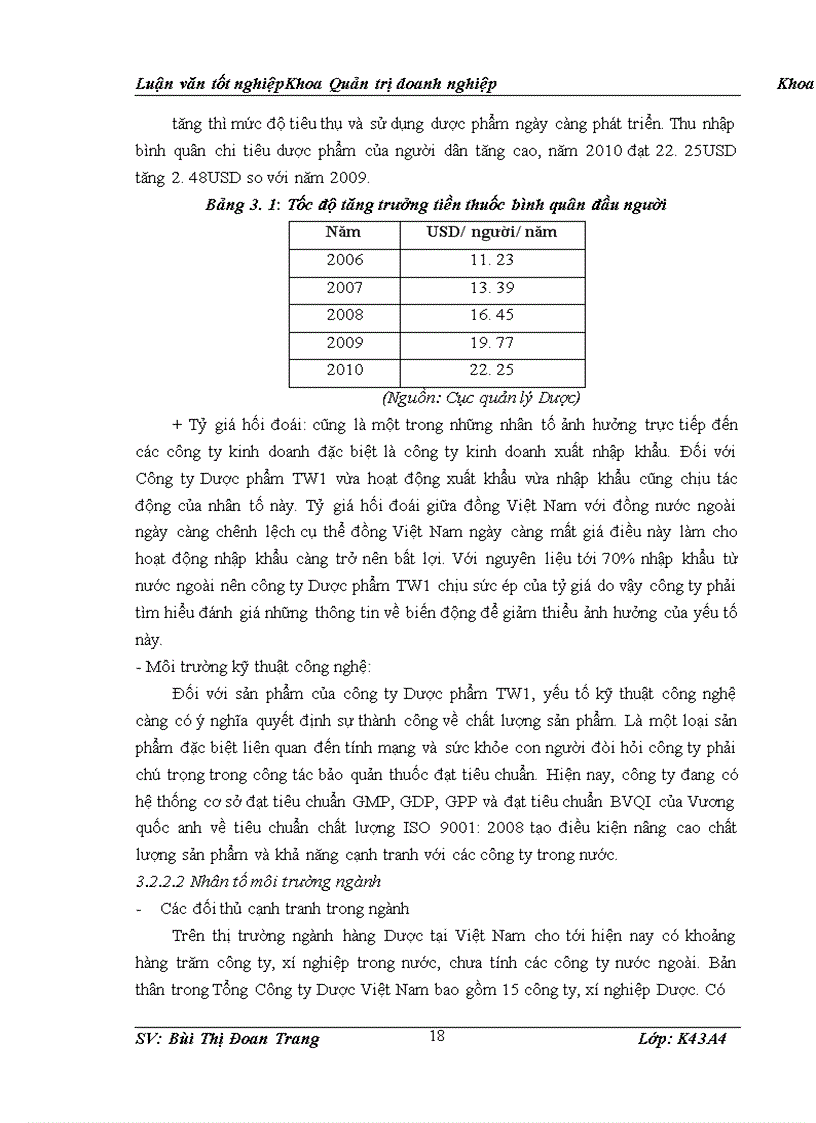 Luận văn tốt nghiệpKhoa Quản trị doanh nghiệp Khoa

tăng thì mức độ tiêu thụ và sử dụng dược phẩm ngày càng phát triển. Thu nhập bình quân chi tiêu dược phẩm của người dân tăng cao, năm 2010 đạt 22. 25USD tăng 2. 48USD so với năm 2009.

Bảng 3. 1: Tốc độ tăng trưởng tiền thuốc bình quân đầu người

| Năm | USD/ người/ năm |
|---|---|
| 2006 | 11. 23 |
| 2007 | 13. 39 |
| 2008 | 16. 45 |
| 2009 | 19. 77 |
| 2010 | 22. 25 |

(Nguồn: Cục quản lý Dược)

+ Tỷ giá hối đoái: cũng là một trong những nhân tố ảnh hưởng trực tiếp đến các công ty kinh doanh đặc biệt là công ty kinh doanh xuất nhập khẩu. Đối với Công ty Dược phẩm TW1 vừa hoạt động xuất khẩu vừa nhập khẩu cũng chịu tác động của nhân tố này. Tỷ giá hối đoái giữa đồng Việt Nam với đồng nước ngoài ngày càng chênh lệch cụ thể đồng Việt Nam ngày càng mất giá điều này làm cho hoạt động nhập khẩu càng trở nên bất lợi. Với nguyên liệu tới 70% nhập khẩu từ nước ngoài nên công ty Dược phẩm TW1 chịu sức ép của tỷ giá do vậy công ty phải tìm hiểu đánh giá những thông tin về biến động để giảm thiểu ảnh hưởng của yếu tố này.

- Môi trường kỹ thuật công nghệ:

Đối với sản phẩm của công ty Dược phẩm TW1, yếu tố kỹ thuật công nghệ càng có ý nghĩa quyết định sự thành công về chất lượng sản phẩm. Là một loại sản phẩm đặc biệt liên quan đến tính mạng và sức khỏe con người đòi hỏi công ty phải chú trọng trong công tác bảo quản thuốc đạt tiêu chuẩn. Hiện nay, công ty đang có hệ thống cơ sở đạt tiêu chuẩn GMP, GDP, GPP và đạt tiêu chuẩn BVQI của Vương quốc anh về tiêu chuẩn chất lượng ISO 9001: 2008 tạo điều kiện nâng cao chất lượng sản phẩm và khả năng cạnh tranh với các công ty trong nước.

3.2.2.2 Nhân tố môi trường ngành

- Các đối thủ cạnh tranh trong ngành

Trên thị trường ngành hàng Dược tại Việt Nam cho tới hiện nay có khoảng hàng trăm công ty, xí nghiệp trong nước, chưa tính các công ty nước ngoài. Bản thân trong Tổng Công ty Dược Việt Nam bao gồm 15 công ty, xí nghiệp Dược. Có

SV: Bùi Thị Đoan Trang 18 Lớp: K43A4